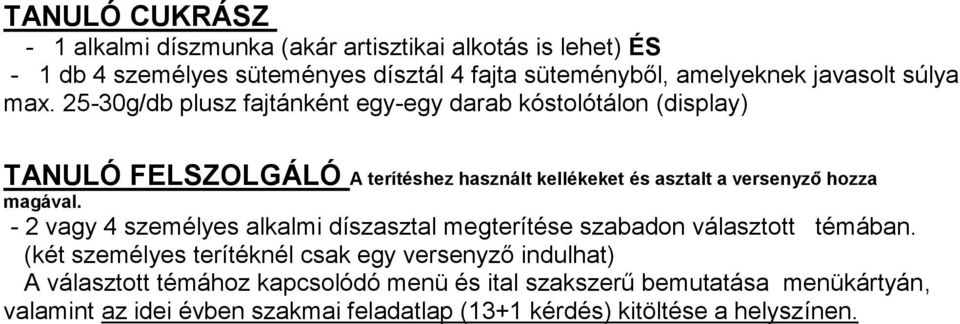 TANULÓ CUKRÁSZ

- 1 alkalmi díszmunka (akár artisztikai alkotás is lehet) ÉS
- 1 db 4 személyes süteményes dísztál 4 fajta süteményből, amelyeknek javasolt súlya max. 25-30g/db plusz fajtánként egy-egy darab kóstolótálon (display)

TANULÓ FELSZOLGÁLÓ A terítéshez használt kellékeket és asztalt a versenyző hozza magával.
- 2 vagy 4 személyes alkalmi díszasztal megterítése szabadon választott témában. (két személyes terítéknél csak egy versenyző indulhat)
A választott témához kapcsolódó menü és ital szakszerű bemutatása menükártyán, valamint az idei évben szakmai feladatlap (13+1 kérdés) kitöltése a helyszínen.